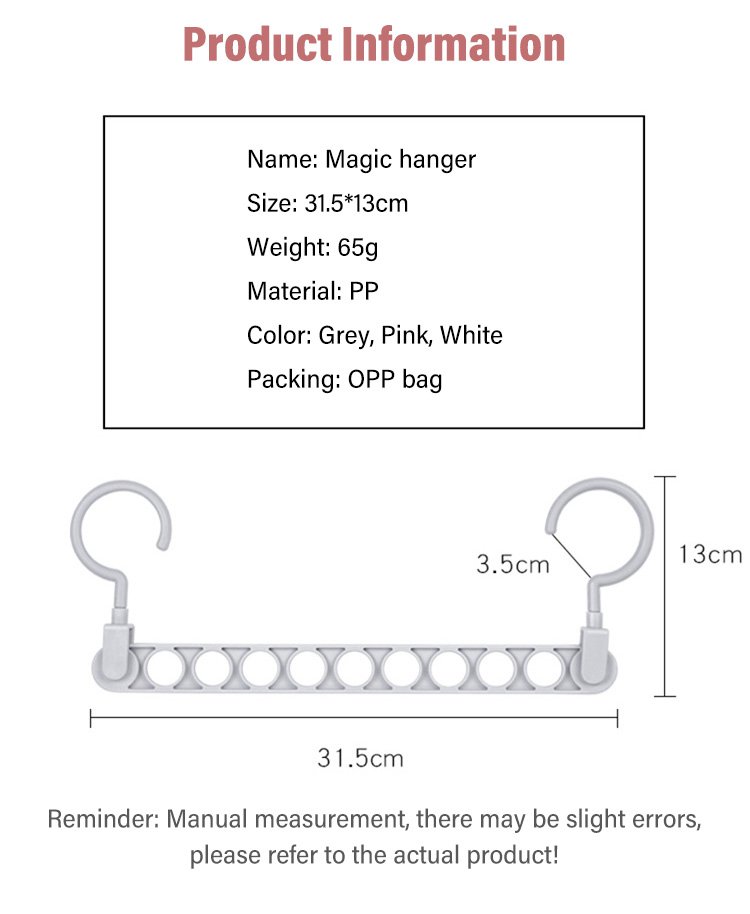 Product Information

Name: Magic hanger
Size: 31.5*13cm
Weight: 65g
Material: PP
Color: Grey, Pink, White
Packing: OPP bag

3.5cm

13cm

31.5cm

Reminder: Manual measurement, there may be slight errors, please refer to the actual product!